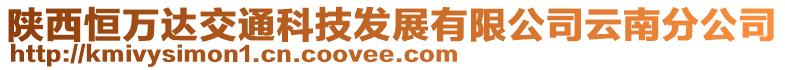 陕西恒万达交通科技发展有限公司云南分公司
http://kmivysimon1.cn.coovee.com